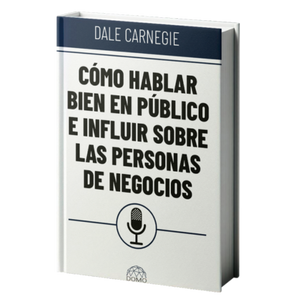 DALE CARNEGIE

CÓMO HABLAR BIEN EN PÚBLICO E INFLUIR SOBRE LAS PERSONAS DE NEGOCIOS

DOMO